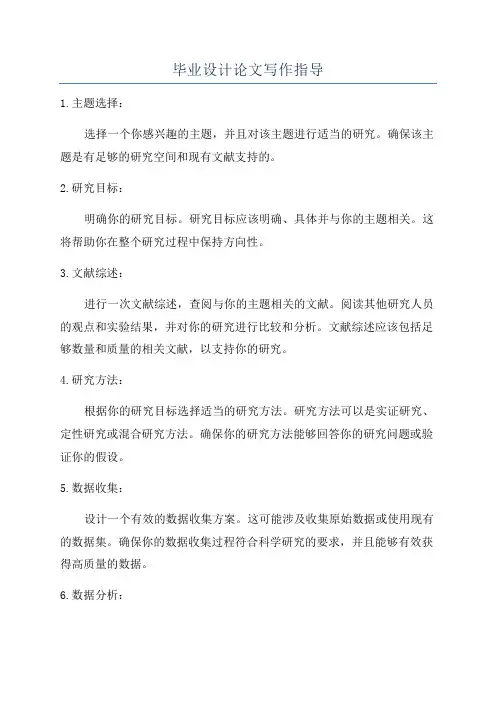 毕业设计论文写作指导

1.主题选择：

选择一个你感兴趣的主题，并且对该主题进行适当的研究。确保该主题是有足够的研究空间和现有文献支持的。

2.研究目标：

明确你的研究目标。研究目标应该明确、具体并与你的主题相关。这将帮助你在整个研究过程中保持方向性。

3.文献综述：

进行一次文献综述，查阅与你的主题相关的文献。阅读其他研究人员的观点和实验结果，并对你的研究进行比较和分析。文献综述应该包括足够数量和质量的相关文献，以支持你的研究。

4.研究方法：

根据你的研究目标选择适当的研究方法。研究方法可以是实证研究、定性研究或混合研究方法。确保你的研究方法能够回答你的研究问题或验证你的假设。

5.数据收集：

设计一个有效的数据收集方案。这可能涉及收集原始数据或使用现有的数据集。确保你的数据收集过程符合科学研究的要求，并且能够有效获得高质量的数据。

6.数据分析：